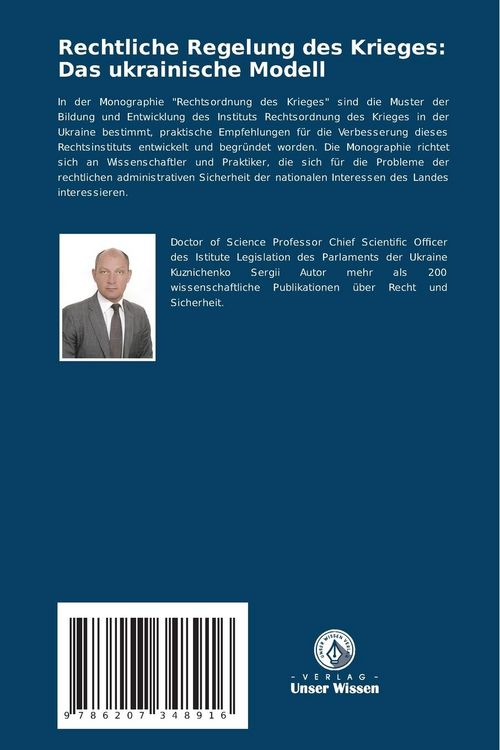 Rechtliche Regelung des Krieges: Das ukrainische Modell

In der Monographie "Rechtsordnung des Krieges" sind die Muster der Bildung und Entwicklung des Instituts Rechtsordnung des Krieges in der Ukraine bestimmt, praktische Empfehlungen für die Verbesserung dieses Rechtsinstituts entwickelt und begründet worden. Die Monographie richtet sich an Wissenschaftler und Praktiker, die sich für die Probleme der rechtlichen administrativen Sicherheit der nationalen Interessen des Landes interessieren.

Doctor of Science Professor Chief Scientific Officer des Istitute Legislation des Parlaments der Ukraine Kuznichenko Sergii Autor mehr als 200 wissenschaftliche Publikationen über Recht und Sicherheit.

9 786207 348916

UNSER WISSEN VERLAG

- VERLAG -
Unser Wissen